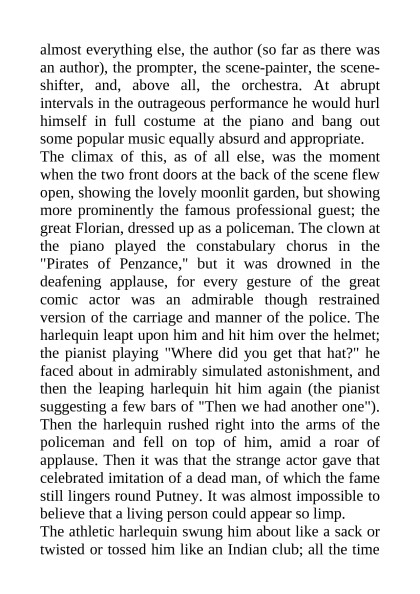 almost everything else, the author (so far as there was an author), the prompter, the scene-painter, the scene-shifter, and, above all, the orchestra. At abrupt intervals in the outrageous performance he would hurl himself in full costume at the piano and bang out some popular music equally absurd and appropriate.

The climax of this, as of all else, was the moment when the two front doors at the back of the scene flew open, showing the lovely moonlit garden, but showing more prominently the famous professional guest; the great Florian, dressed up as a policeman. The clown at the piano played the constabulary chorus in the "Pirates of Penzance," but it was drowned in the deafening applause, for every gesture of the great comic actor was an admirable though restrained version of the carriage and manner of the police. The harlequin leapt upon him and hit him over the helmet; the pianist playing "Where did you get that hat?" he faced about in admirably simulated astonishment, and then the leaping harlequin hit him again (the pianist suggesting a few bars of "Then we had another one"). Then the harlequin rushed right into the arms of the policeman and fell on top of him, amid a roar of applause. Then it was that the strange actor gave that celebrated imitation of a dead man, of which the fame still lingers round Putney. It was almost impossible to believe that a living person could appear so limp.

The athletic harlequin swung him about like a sack or twisted or tossed him like an Indian club; all the time